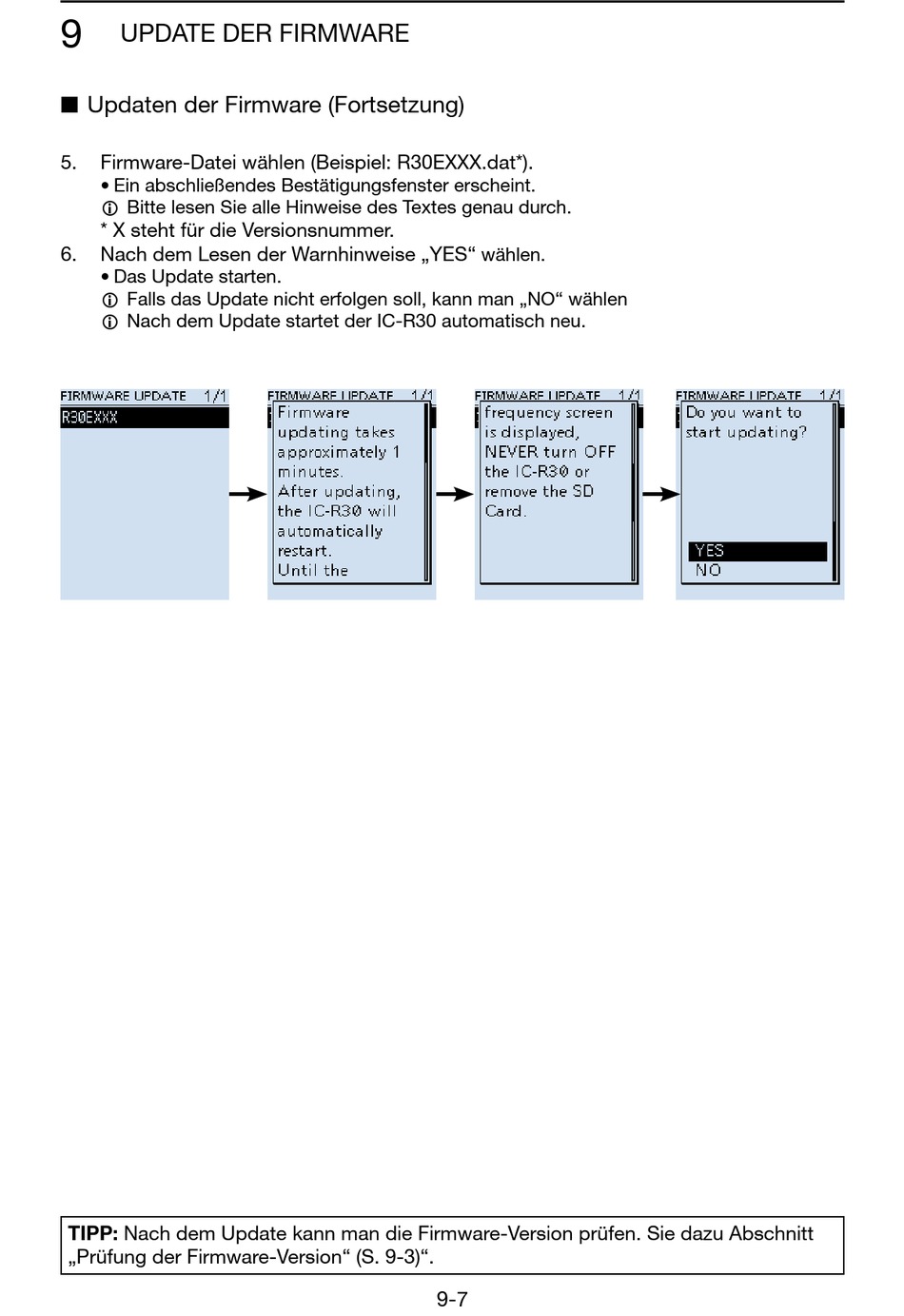 9 UPDATE DER FIRMWARE

■ Updaten der Firmware (Fortsetzung)

5. Firmware-Datei wählen (Beispiel: R30EXXX.dat*).
• Ein abschließendes Bestätigungsfenster erscheint.
ⓘ Bitte lesen Sie alle Hinweise des Textes genau durch.
* X steht für die Versionsnummer.
6. Nach dem Lesen der Warnhinweise „YES“ wählen.
• Das Update starten.
ⓘ Falls das Update nicht erfolgen soll, kann man „NO“ wählen
ⓘ Nach dem Update startet der IC-R30 automatisch neu.

FIRMWARE UPDATE 1/1
R30EXXX

FIRMWARE UPDATE 1/1
Firmware updating takes approximately 1 minutes. After updating, the IC-R30 will automatically restart. Until the

FIRMWARE UPDATE 1/1
frequency screen is displayed, NEVER turn OFF the IC-R30 or remove the SD Card.

FIRMWARE UPDATE 1/1
Do you want to start updating?
YES
NO

TIPP: Nach dem Update kann man die Firmware-Version prüfen. Sie dazu Abschnitt „Prüfung der Firmware-Version“ (S. 9-3)“.

9-7